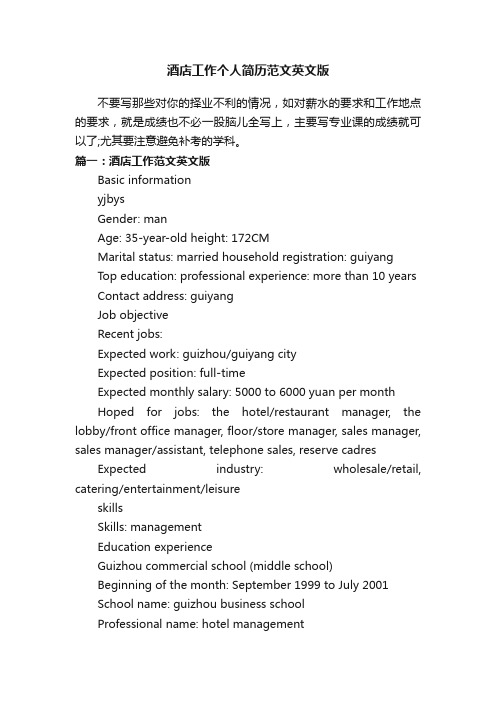 酒店工作个人简历范文英文版

不要写那些对你的择业不利的情况，如对薪水的要求和工作地点的要求，就是成绩也不必一股脑儿全写上，主要写专业课的成绩就可以了;尤其要注意避免补考的学科。

篇一：酒店工作范文英文版

Basic information

yjbys

Gender: man

Age: 35-year-old height: 172CM

Marital status: married household registration: guiyang

Top education: professional experience: more than 10 years

Contact address: guiyang

Job objective

Recent jobs:

Expected work: guizhou/guiyang city

Expected position: full-time

Expected monthly salary: 5000 to 6000 yuan per month

Hoped for jobs: the hotel/restaurant manager, the lobby/front office manager, floor/store manager, sales manager, sales manager/assistant, telephone sales, reserve cadres

Expected industry: wholesale/retail, catering/entertainment/leisure

skills

Skills: management

Education experience

Guizhou commercial school (middle school)

Beginning of the month: September 1999 to July 2001

School name: guizhou business school

Professional name: hotel management